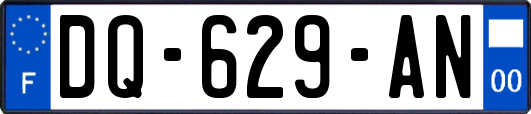 F

DQ-629-AN

00